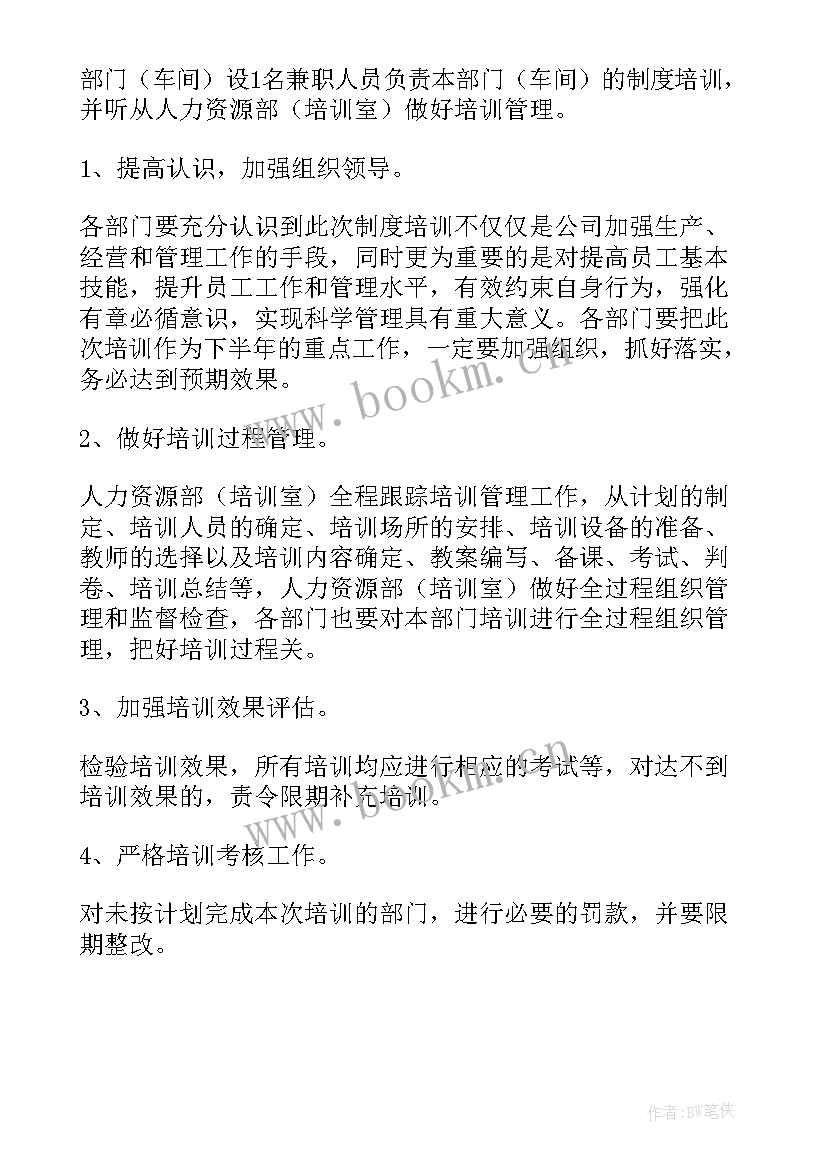 部门（车间）设1名兼职人员负责本部门（车间）的制度培训，并听从人力资源部（培训室）做好培训管理。

1、提高认识，加强组织领导。

各部门要充分认识到此次制度培训不仅仅是公司加强生产、经营和管理工作的手段，同时更为重要的是对提高员工基本技能，提升员工工作和管理水平，有效约束自身行为，强化有章必循意识，实现科学管理具有重大意义。各部门要把此次培训作为下半年的重点工作，一定要加强组织，抓好落实，务必达到预期效果。

www.bookm.cn

2、做好培训过程管理。

人力资源部（培训室）全程跟踪培训管理工作，从计划的制定、培训人员的确定、培训场所的安排、培训设备的准备、教师的选择以及培训内容确定、教案编写、备课、考试、判卷、培训总结等，人力资源部（培训室）做好全过程组织管理和监督检查，各部门也要对本部门培训进行全过程组织管理，把好培训过程关。

3、加强培训效果评估。

检验培训效果，所有培训均应进行相应的考试等，对达不到培训效果的，责令限期补充培训。

www.bookm.cn

4、严格培训考核工作。

对未按计划完成本次培训的部门，进行必要的罚款，并要限期整改。

作者:BW笔侠